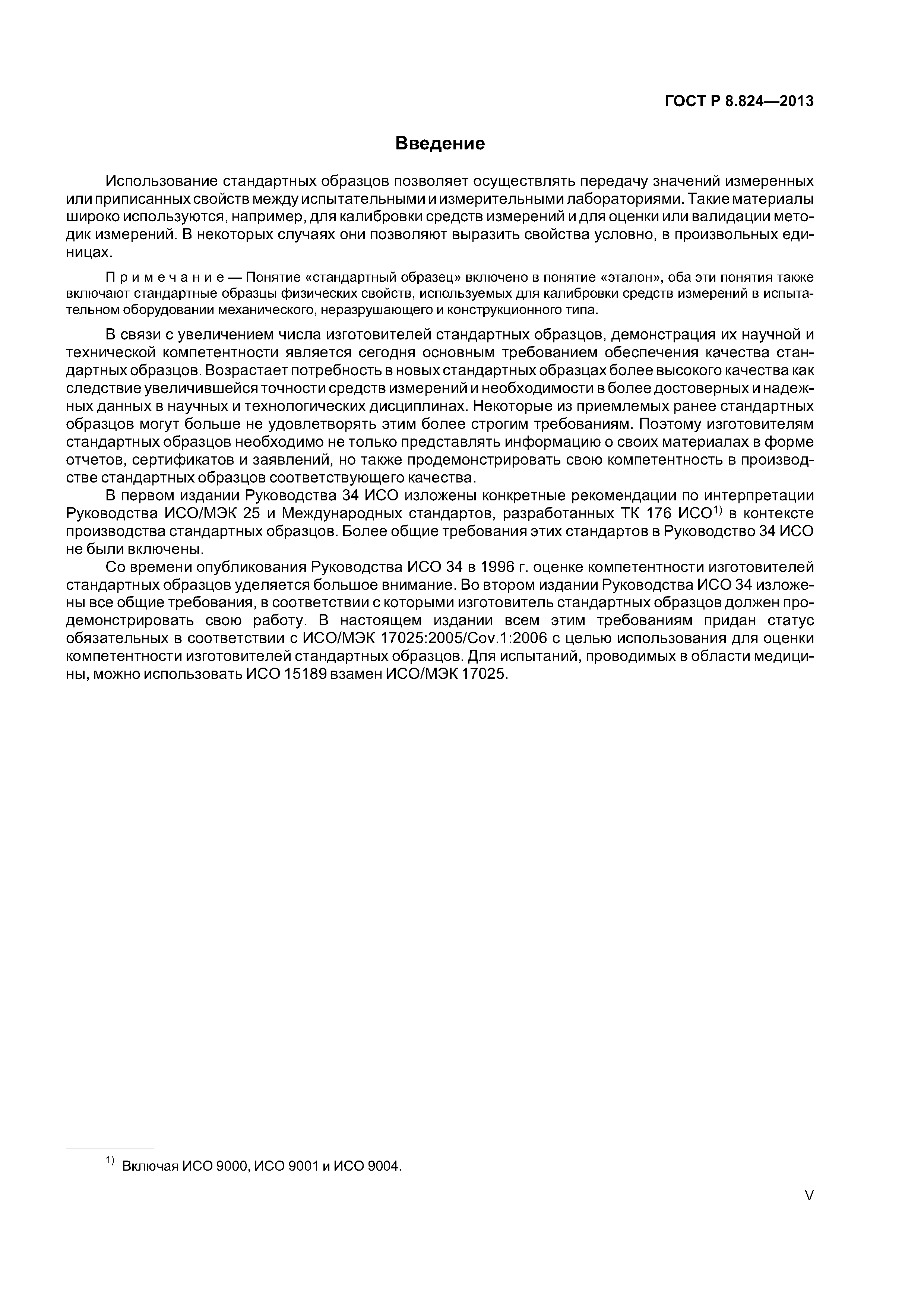 ГОСТ Р 8.824—2013

Введение

Использование стандартных образцов позволяет осуществлять передачу значений измеренных или приписанных свойств между испытательными и измерительными лабораториями. Такие материалы широко используются, например, для калибровки средств измерений и для оценки или валидации методик измерений. В некоторых случаях они позволяют выразить свойства условно, в произвольных единицах.

Примечание — Понятие «стандартный образец» включено в понятие «эталон», оба эти понятия также включают стандартные образцы физических свойств, используемых для калибровки средств измерений в испытательном оборудовании механического, неразрушающего и конструкционного типа.

В связи с увеличением числа изготовителей стандартных образцов, демонстрация их научной и технической компетентности является сегодня основным требованием обеспечения качества стандартных образцов. Возрастает потребность в новых стандартных образцах более высокого качества как следствие увеличившейся точности средств измерений и необходимости в более достоверных и надежных данных в научных и технологических дисциплинах. Некоторые из приемлемых ранее стандартных образцов могут больше не удовлетворять этим более строгим требованиям. Поэтому изготовителям стандартных образцов необходимо не только представлять информацию о своих материалах в форме отчетов, сертификатов и заявлений, но также продемонстрировать свою компетентность в производстве стандартных образцов соответствующего качества.

В первом издании Руководства 34 ИСО изложены конкретные рекомендации по интерпретации Руководства ИСО/МЭК 25 и Международных стандартов, разработанных ТК 176 ИСО$^{1)}$ в контексте производства стандартных образцов. Более общие требования этих стандартов в Руководство 34 ИСО не были включены.

Со времени опубликования Руководства ИСО 34 в 1996 г. оценке компетентности изготовителей стандартных образцов уделяется большое внимание. Во втором издании Руководства ИСО 34 изложены все общие требования, в соответствии с которыми изготовитель стандартных образцов должен продемонстрировать свою работу. В настоящем издании всем этим требованиям придан статус обязательных в соответствии с ИСО/МЭК 17025:2005/Cov.1:2006 с целью использования для оценки компетентности изготовителей стандартных образцов. Для испытаний, проводимых в области медицины, можно использовать ИСО 15189 взамен ИСО/МЭК 17025.

$^{1)}$ Включая ИСО 9000, ИСО 9001 и ИСО 9004.

V